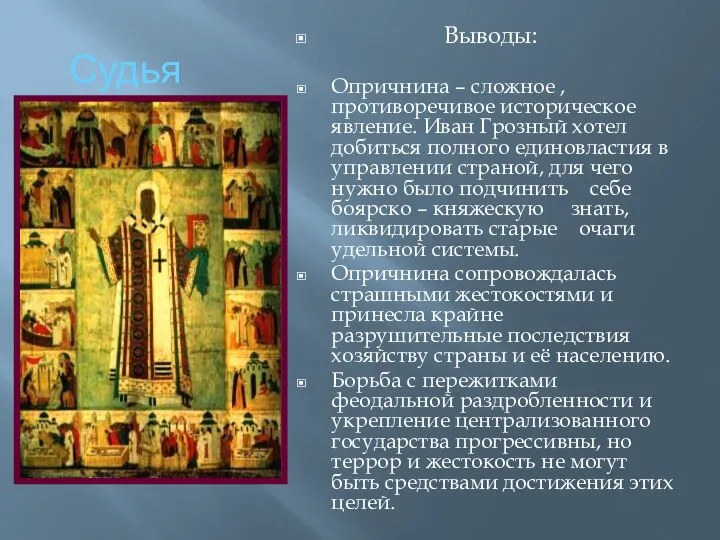 Судья

Выводы:

Опричнина – сложное , противоречивое историческое явление. Иван Грозный хотел добиться полного единовластия в управлении страной, для чего нужно было подчинить себе боярско – княжескую знать, ликвидировать старые очаги удельной системы.

Опричнина сопровождалась страшными жестокостями и принесла крайне разрушительные последствия хозяйству страны и её населению.

Борьба с пережитками феодальной раздробленности и укрепление централизованного государства прогрессивны, но террор и жестокость не могут быть средствами достижения этих целей.